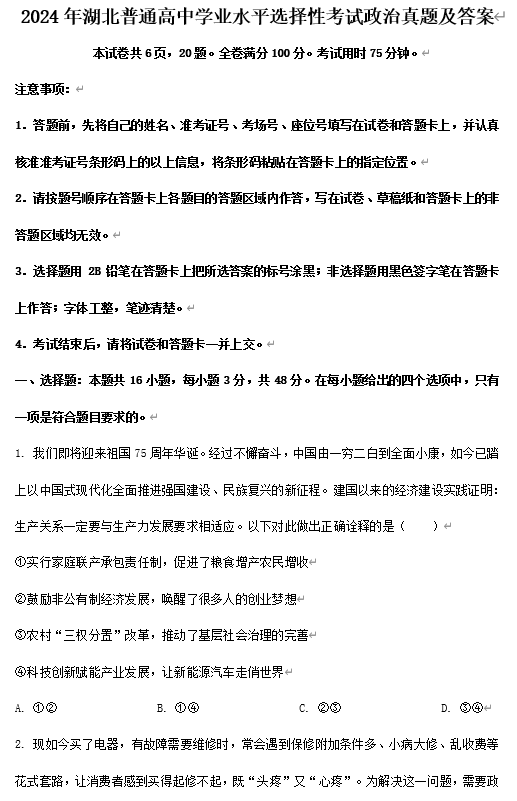 2024 年湖北普通高中学业水平选择性考试政治真题及答案

本试卷共 6 页，20 题。全卷满分 100 分。考试用时 75 分钟。

注意事项：

1. 答题前，先将自己的姓名、准考证号、考场号、座位号填写在试卷和答题卡上，并认真核准准考证号条形码上的以上信息，将条形码粘贴在答题卡上的指定位置。

2. 请按题号顺序在答题卡上各题目的答题区域内作答，写在试卷、草稿纸和答题卡上的非答题区域均无效。

3. 选择题用 2B 铅笔在答题卡上把所选答案的标号涂黑；非选择题用黑色签字笔在答题卡上作答；字体工整，笔迹清楚。

4. 考试结束后，请将试卷和答题卡一并上交。

一、选择题：本题共 16 小题，每小题 3 分，共 48 分。在每小题给出的四个选项中，只有一项是符合题目要求的。

1. 我们即将迎来祖国 75 周年华诞。经过不懈奋斗，中国由一穷二白到全面小康，如今已踏上以中国式现代化全面推进强国建设、民族复兴的新征程。建国以来的经济建设实践证明：生产关系一定要与生产力发展要求相适应。以下对此做出正确诠释的是（　　）

①实行家庭联产承包责任制，促进了粮食增产农民增收

②鼓励非公有制经济发展，唤醒了很多人的创业梦想

③农村“三权分置”改革，推动了基层社会治理的完善

④科技创新赋能产业发展，让新能源汽车走俏世界

A. ①②　　B. ①④　　C. ②③　　D. ③④

2. 现如今买了电器，有故障需要维修时，常会遇到保修附加条件多、小病大修、乱收费等花式套路，让消费者感到买得起修不起，既“头疼”又“心疼”。为解决这一问题，需要政